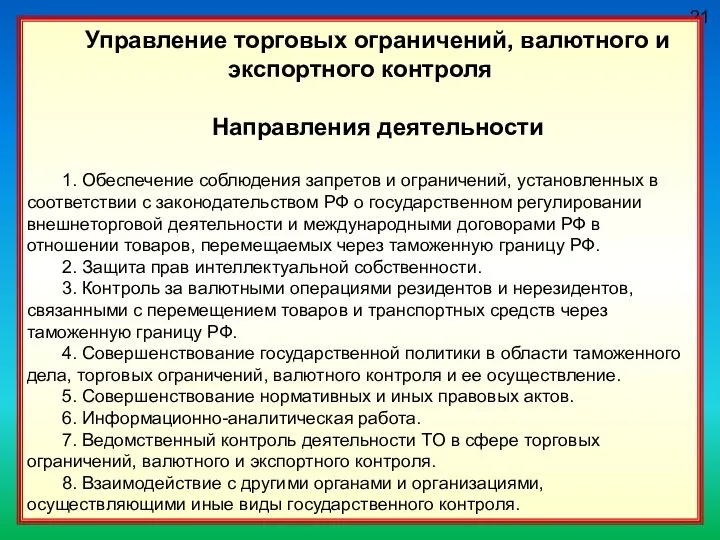 21

Управление торговых ограничений, валютного и экспортного контроля

Направления деятельности

1. Обеспечение соблюдения запретов и ограничений, установленных в соответствии с законодательством РФ о государственном регулировании внешнеторговой деятельности и международными договорами РФ в отношении товаров, перемещаемых через таможенную границу РФ.

2. Защита прав интеллектуальной собственности.

3. Контроль за валютными операциями резидентов и нерезидентов, связанными с перемещением товаров и транспортных средств через таможенную границу РФ.

4. Совершенствование государственной политики в области таможенного дела, торговых ограничений, валютного контроля и ее осуществление.

5. Совершенствование нормативных и иных правовых актов.

6. Информационно-аналитическая работа.

7. Ведомственный контроль деятельности ТО в сфере торговых ограничений, валютного и экспортного контроля.

8. Взаимодействие с другими органами и организациями, осуществляющими иные виды государственного контроля.